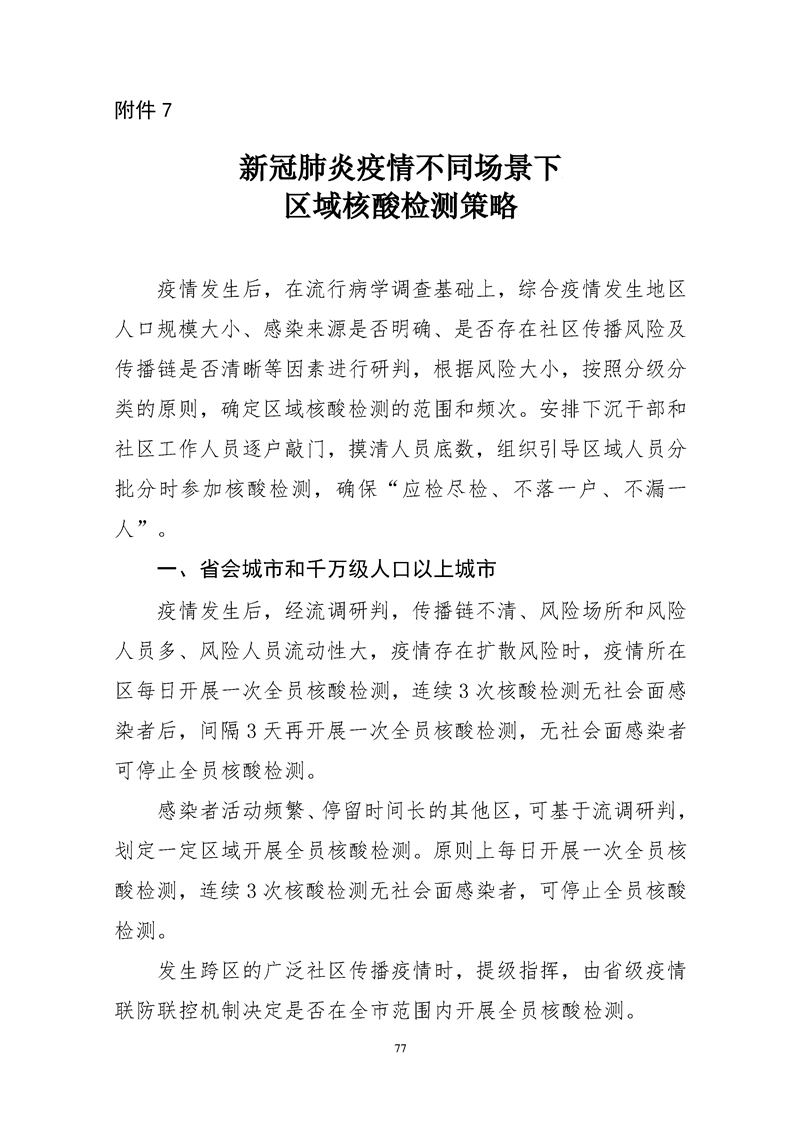 附件 7

新冠肺炎疫情不同场景下
区域核酸检测策略

疫情发生后，在流行病学调查基础上，综合疫情发生地区人口规模大小、感染来源是否明确、是否存在社区传播风险及传播链是否清晰等因素进行研判，根据风险大小，按照分级分类的原则，确定区域核酸检测的范围和频次。安排下沉干部和社区工作人员逐户敲门，摸清人员底数，组织引导区域人员分批分时参加核酸检测，确保“应检尽检、不落一户、不漏一人”。

一、省会城市和千万级人口以上城市

疫情发生后，经流调研判，传播链不清、风险场所和风险人员多、风险人员流动性大，疫情存在扩散风险时，疫情所在区每日开展一次全员核酸检测，连续 3 次核酸检测无社会面感染者后，间隔 3 天再开展一次全员核酸检测，无社会面感染者可停止全员核酸检测。

感染者活动频繁、停留时间长的其他区，可基于流调研判，划定一定区域开展全员核酸检测。原则上每日开展一次全员核酸检测，连续 3 次核酸检测无社会面感染者，可停止全员核酸检测。

发生跨区的广泛社区传播疫情时，提级指挥，由省级疫情联防联控机制决定是否在全市范围内开展全员核酸检测。

77